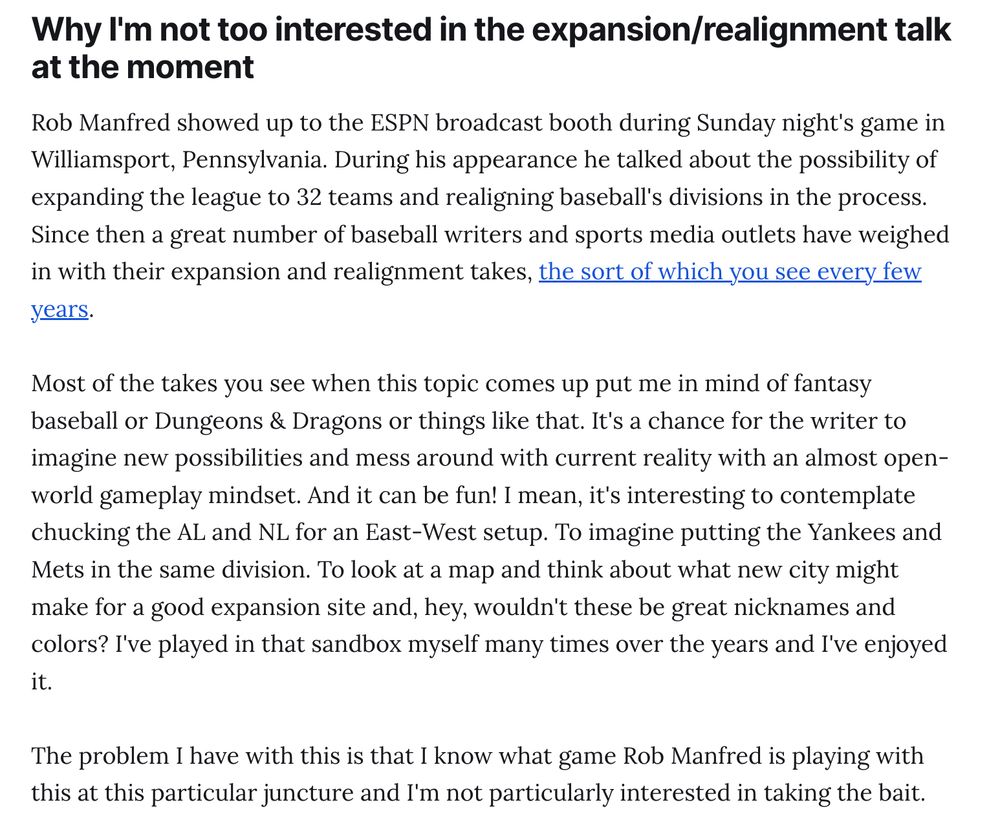 Why I'm not too interested in the expansion/realignment talk at the moment

Rob Manfred showed up to the ESPN broadcast booth during Sunday night's game in Williamsport, Pennsylvania. During his appearance he talked about the possibility of expanding the league to 32 teams and realigning baseball's divisions in the process. Since then a great number of baseball writers and sports media outlets have weighed in with their expansion and realignment takes, the sort of which you see every few years.

Most of the takes you see when this topic comes up put me in mind of fantasy baseball or Dungeons & Dragons or things like that. It's a chance for the writer to imagine new possibilities and mess around with current reality with an almost open-world gameplay mindset. And it can be fun! I mean, it's interesting to contemplate chucking the AL and NL for an East-West setup. To imagine putting the Yankees and Mets in the same division. To look at a map and think about what new city might make for a good expansion site and, hey, wouldn't these be great nicknames and colors? I've played in that sandbox myself many times over the years and I've enjoyed it.

The problem I have with this is that I know what game Rob Manfred is playing with this at this particular juncture and I'm not particularly interested in taking the bait.